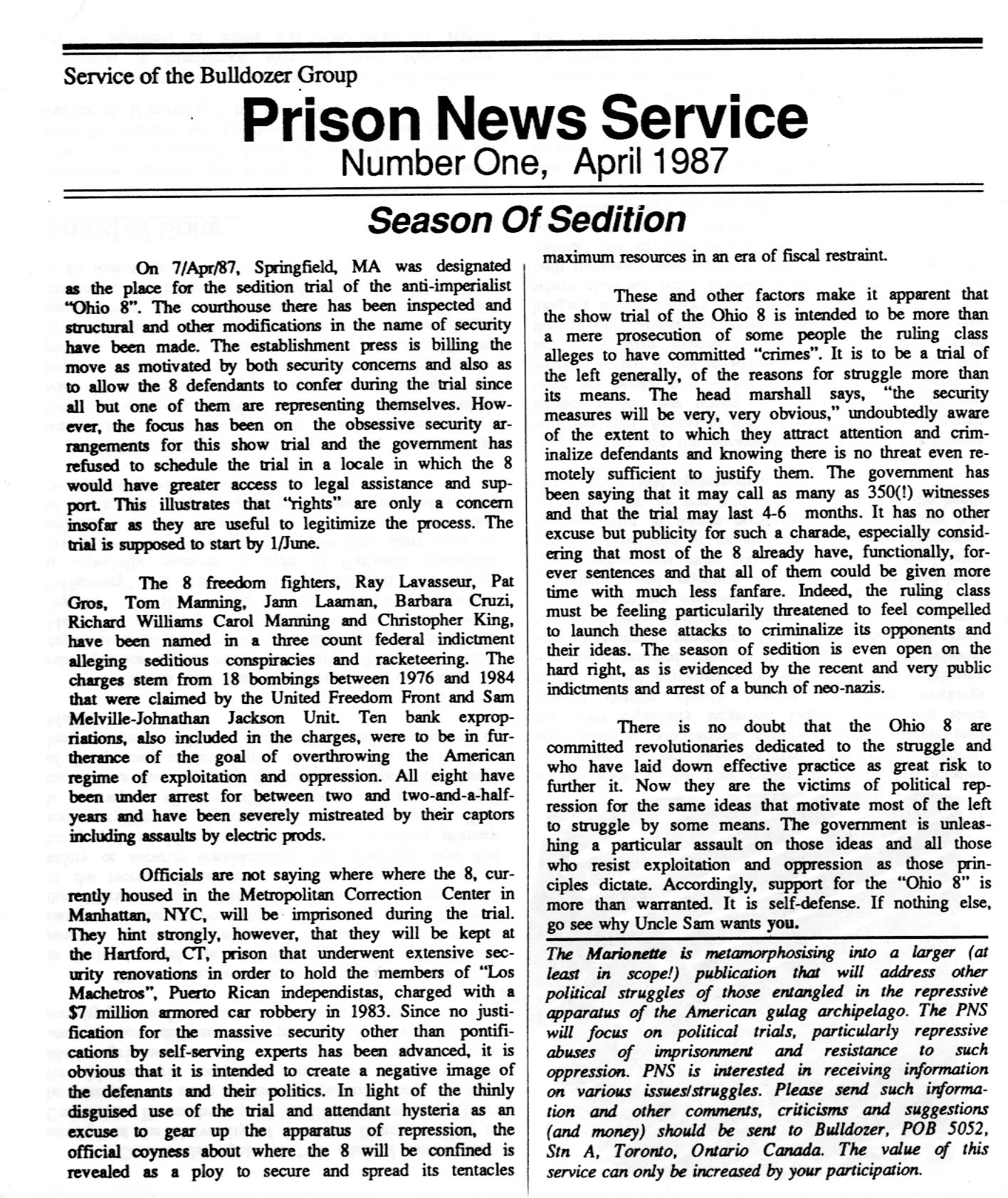 Service of the Bulldozer Group

Prison News Service
Number One, April 1987

Season Of Sedition

On 7/Apr/87, Springfield, MA was designated as the place for the sedition trial of the anti-imperialist "Ohio 8". The courthouse there has been inspected and structural and other modifications in the name of security have been made. The establishment press is billing the move as motivated by both security concerns and also as to allow the 8 defendants to confer during the trial since all but one of them are representing themselves. However, the focus has been on the obsessive security arrangements for this show trial and the government has refused to schedule the trial in a locale in which the 8 would have greater access to legal assistance and support. This illustrates that "rights" are only a concern insofar as they are useful to legitimize the process. The trial is supposed to start by 1/June.

The 8 freedom fighters, Ray Lavasseur, Pat Gros, Tom Manning, Jann Laaman, Barbara Cruzi, Richard Williams Carol Manning and Christopher King, have been named in a three count federal indictment alleging seditious conspiracies and racketeering. The charges stem from 18 bombings between 1976 and 1984 that were claimed by the United Freedom Front and Sam Melville-Johnathan Jackson Unit. Ten bank expropriations, also included in the charges, were to be in furtherance of the goal of overthrowing the American regime of exploitation and oppression. All eight have been under arrest for between two and two-and-a-half-years and have been severely mistreated by their captors including assaults by electric prods.

Officials are not saying where where the 8, currently housed in the Metropolitan Correction Center in Manhattan, NYC, will be imprisoned during the trial. They hint strongly, however, that they will be kept at the Hartford, CT, prison that underwent extensive security renovations in order to hold the members of "Los Machetros", Puerto Rican independistas, charged with a $7 million armored car robbery in 1983. Since no justification for the massive security other than pontifications by self-serving experts has been advanced, it is obvious that it is intended to create a negative image of the defenants and their politics. In light of the thinly disguised use of the trial and attendant hysteria as an excuse to gear up the apparatus of repression, the official coyness about where the 8 will be confined is revealed as a ploy to secure and spread its tentacles maximum resources in an era of fiscal restraint.

These and other factors make it apparent that the show trial of the Ohio 8 is intended to be more than a mere prosecution of some people the ruling class alleges to have committed "crimes". It is to be a trial of the left generally, of the reasons for struggle more than its means. The head marshall says, "the security measures will be very, very obvious," undoubtedly aware of the extent to which they attract attention and criminalize defendants and knowing there is no threat even remotely sufficient to justify them. The government has been saying that it may call as many as 350(!) witnesses and that the trial may last 4-6 months. It has no other excuse but publicity for such a charade, especially considering that most of the 8 already have, functionally, forever sentences and that all of them could be given more time with much less fanfare. Indeed, the ruling class must be feeling particularily threatened to feel compelled to launch these attacks to criminalize its opponents and their ideas. The season of sedition is even open on the hard right, as is evidenced by the recent and very public indictments and arrest of a bunch of neo-nazis.

There is no doubt that the Ohio 8 are committed revolutionaries dedicated to the struggle and who have laid down effective practice as great risk to further it. Now they are the victims of political repression for the same ideas that motivate most of the left to struggle by some means. The government is unleashing a particular assault on those ideas and all those who resist exploitation and oppression as those principles dictate. Accordingly, support for the "Ohio 8" is more than warranted. It is self-defense. If nothing else, go see why Uncle Sam wants you.

The Marionette is metamorphosising into a larger (at least in scope!) publication that will address other political struggles of those entangled in the repressive apparatus of the American gulag archipelago. The PNS will focus on political trials, particularly repressive abuses of imprisonment and resistance to such oppression. PNS is interested in receiving information on various issues/struggles. Please send such information and other comments, criticisms and suggestions (and money) should be sent to Bulldozer, POB 5052, Stn A, Toronto, Ontario Canada. The value of this service can only be increased by your participation.